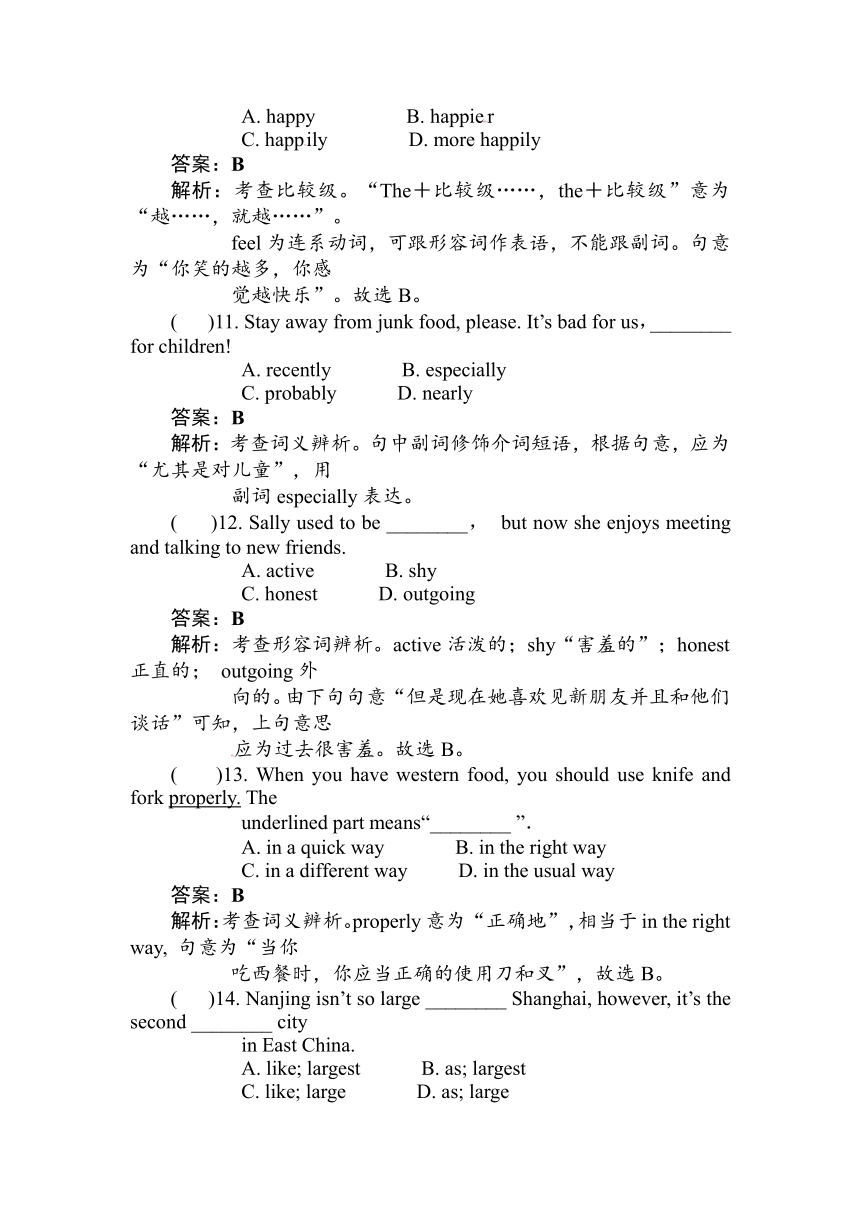 A. happy B. happier
C. happily D. more happily
答案：B
解析：考查比较级。“The＋比较级……，the＋比较级”意为“越……，就越……”。
feel 为连系动词，可跟形容词作表语，不能跟副词。句意为“你笑的越多，你感觉越快乐”。故选 B。
( )11. Stay away from junk food, please. It’s bad for us，________ for children!
A. recently B. especially
C. probably D. nearly
答案：B
解析：考查词义辨析。句中副词修饰介词短语，根据句意，应为“尤其是对儿童”，用副词 especially 表达。
( )12. Sally used to be ________， but now she enjoys meeting and talking to new friends.
A. active B. shy
C. honest D. outgoing
答案：B
解析：考查形容词辨析。active 活泼的；shy“害羞的”；honest 正直的； outgoing 外向的。由下句句意“但是现在她喜欢见新朋友并且和他们谈话”可知，上句意思应为过去很害羞。故选 B。
( )13. When you have western food, you should use knife and fork properly. The underlined part means“________ ”.
A. in a quick way B. in the right way
C. in a different way D. in the usual way
答案：B
解析：考查词义辨析。properly 意为“正确地”，相当于 in the right way, 句意为“当你吃西餐时，你应当正确的使用刀和叉”，故选 B。
( )14. Nanjing isn’t so large ________ Shanghai, however, it’s the second ________ city in East China.
A. like; largest B. as; largest
C. like; large D. as; large